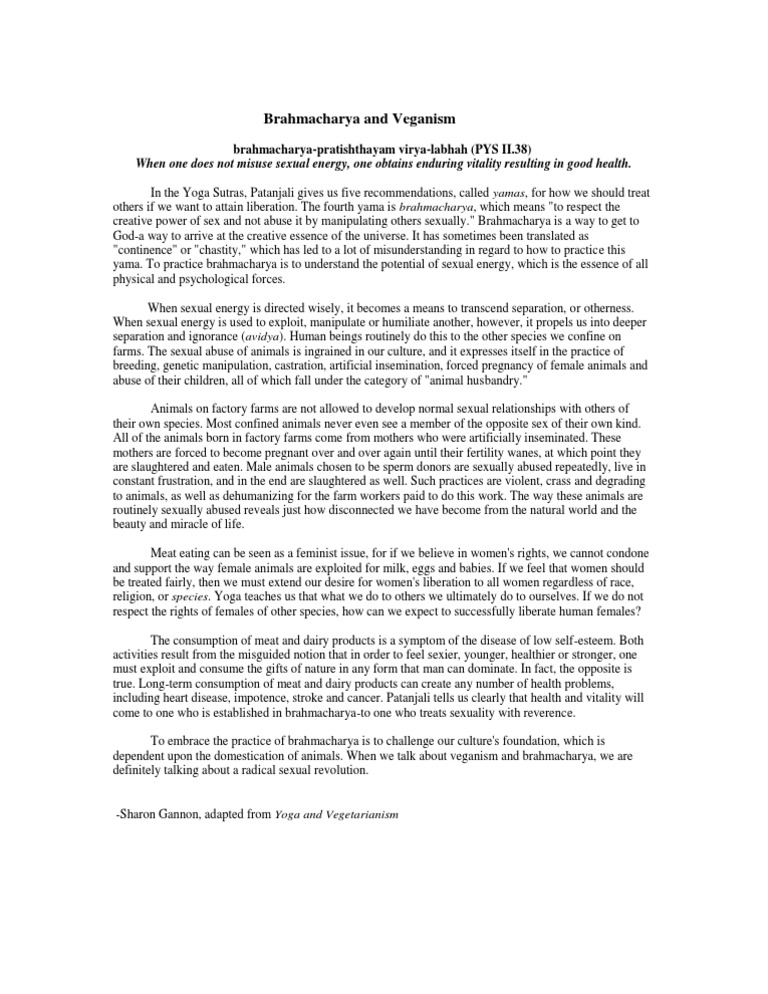 Brahmacharya and Veganism

brahmacharya-pratishthayam virya-labhah (PYS II.38)
When one does not misuse sexual energy, one obtains enduring vitality resulting in good health.

In the Yoga Sutras, Patanjali gives us five recommendations, called yamas, for how we should treat others if we want to attain liberation. The fourth yama is brahmacharya, which means "to respect the creative power of sex and not abuse it by manipulating others sexually." Brahmacharya is a way to get to God-a way to arrive at the creative essence of the universe. It has sometimes been translated as "continence" or "chastity," which has led to a lot of misunderstanding in regard to how to practice this yama. To practice brahmacharya is to understand the potential of sexual energy, which is the essence of all physical and psychological forces.

When sexual energy is directed wisely, it becomes a means to transcend separation, or otherness. When sexual energy is used to exploit, manipulate or humiliate another, however, it propels us into deeper separation and ignorance (avidya). Human beings routinely do this to the other species we confine on farms. The sexual abuse of animals is ingrained in our culture, and it expresses itself in the practice of breeding, genetic manipulation, castration, artificial insemination, forced pregnancy of female animals and abuse of their children, all of which fall under the category of "animal husbandry."

Animals on factory farms are not allowed to develop normal sexual relationships with others of their own species. Most confined animals never even see a member of the opposite sex of their own kind. All of the animals born in factory farms come from mothers who were artificially inseminated. These mothers are forced to become pregnant over and over again until their fertility wanes, at which point they are slaughtered and eaten. Male animals chosen to be sperm donors are sexually abused repeatedly, live in constant frustration, and in the end are slaughtered as well. Such practices are violent, crass and degrading to animals, as well as dehumanizing for the farm workers paid to do this work. The way these animals are routinely sexually abused reveals just how disconnected we have become from the natural world and the beauty and miracle of life.

Meat eating can be seen as a feminist issue, for if we believe in women's rights, we cannot condone and support the way female animals are exploited for milk, eggs and babies. If we feel that women should be treated fairly, then we must extend our desire for women's liberation to all women regardless of race, religion, or species. Yoga teaches us that what we do to others we ultimately do to ourselves. If we do not respect the rights of females of other species, how can we expect to successfully liberate human females?

The consumption of meat and dairy products is a symptom of the disease of low self-esteem. Both activities result from the misguided notion that in order to feel sexier, younger, healthier or stronger, one must exploit and consume the gifts of nature in any form that man can dominate. In fact, the opposite is true. Long-term consumption of meat and dairy products can create any number of health problems, including heart disease, impotence, stroke and cancer. Patanjali tells us clearly that health and vitality will come to one who is established in brahmacharya-to one who treats sexuality with reverence.

To embrace the practice of brahmacharya is to challenge our culture's foundation, which is dependent upon the domestication of animals. When we talk about veganism and brahmacharya, we are definitely talking about a radical sexual revolution.

-Sharon Gannon, adapted from Yoga and Vegetarianism